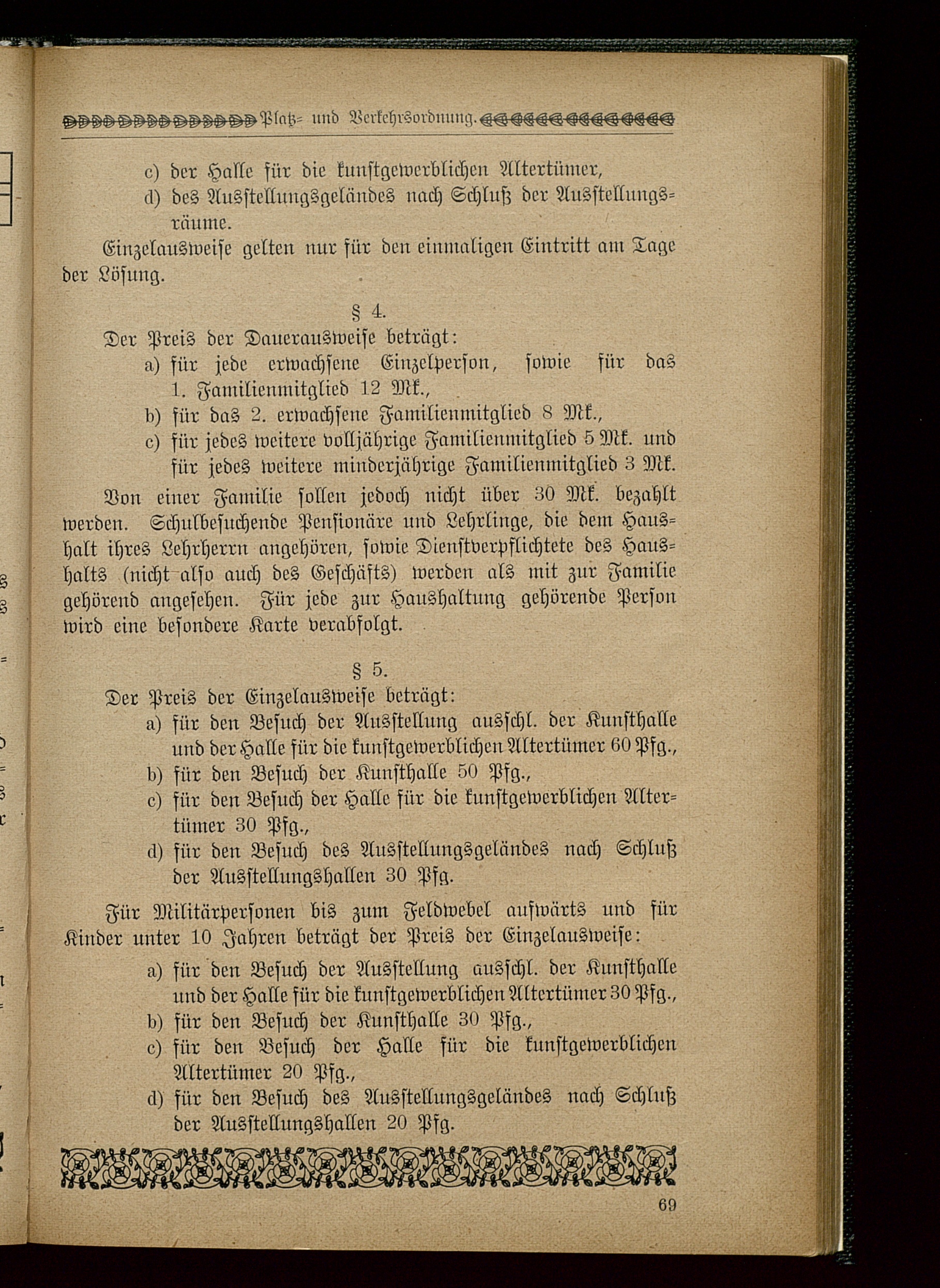 Platz- und Verkehrsordnung.

c) der Halle für die kunstgewerblichen Altertümer,
d) des Ausstellungsgeländes nach Schluß der Ausstellungsräume.

Einzelausweise gelten nur für den einmaligen Eintritt am Tage der Lösung.

§ 4.

Der Preis der Dauerausweise beträgt:
a) für jede erwachsene Einzelperson, sowie für das 1. Familienmitglied 12 Mk.,
b) für das 2. erwachsene Familienmitglied 8 Mk.,
c) für jedes weitere volljährige Familienmitglied 5 Mk. und für jedes weitere minderjährige Familienmitglied 3 Mk.

Von einer Familie sollen jedoch nicht über 30 Mk. bezahlt werden. Schulbesuchende Pensionäre und Lehrlinge, die dem Haushalt ihres Lehrherrn angehören, sowie Dienstverpflichtete des Haushalts (nicht also auch des Geschäfts) werden als mit zur Familie gehörend angesehen. Für jede zur Haushaltung gehörende Person wird eine besondere Karte verabfolgt.

§ 5.

Der Preis der Einzelausweise beträgt:
a) für den Besuch der Ausstellung ausschl. der Kunsthalle und der Halle für die kunstgewerblichen Altertümer 60 Pfg.,
b) für den Besuch der Kunsthalle 50 Pfg.,
c) für den Besuch der Halle für die kunstgewerblichen Altertümer 30 Pfg.,
d) für den Besuch des Ausstellungsgeländes nach Schluß der Ausstellungshallen 30 Pfg.

Für Militärpersonen bis zum Feldwebel aufwärts und für Kinder unter 10 Jahren beträgt der Preis der Einzelausweise:
a) für den Besuch der Ausstellung ausschl. der Kunsthalle und der Halle für die kunstgewerblichen Altertümer 30 Pfg.,
b) für den Besuch der Kunsthalle 30 Pfg.,
c) für den Besuch der Halle für die kunstgewerblichen Altertümer 20 Pfg.,
d) für den Besuch des Ausstellungsgeländes nach Schluß der Ausstellungshallen 20 Pfg.

69